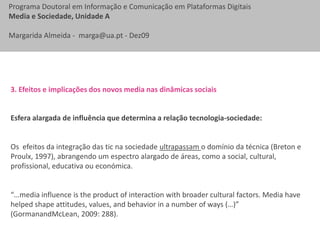 Programa Doutoral em Informação e Comunicação em Plataformas Digitais
Media e Sociedade, Unidade A

Margarida Almeida - marga@ua.pt - Dez09

3. Efeitos e implicações dos novos media nas dinâmicas sociais

Esfera alargada de influência que determina a relação tecnologia-sociedade:

Os efeitos da integração das tic na sociedade ultrapassam o domínio da técnica (Breton e Proulx, 1997), abrangendo um espectro alargado de áreas, como a social, cultural, profissional, educativa ou económica.

"…media influence is the product of interaction with broader cultural factors. Media have helped shape attitudes, values, and behavior in a number of ways (…)" (GormanandMcLean, 2009: 288).